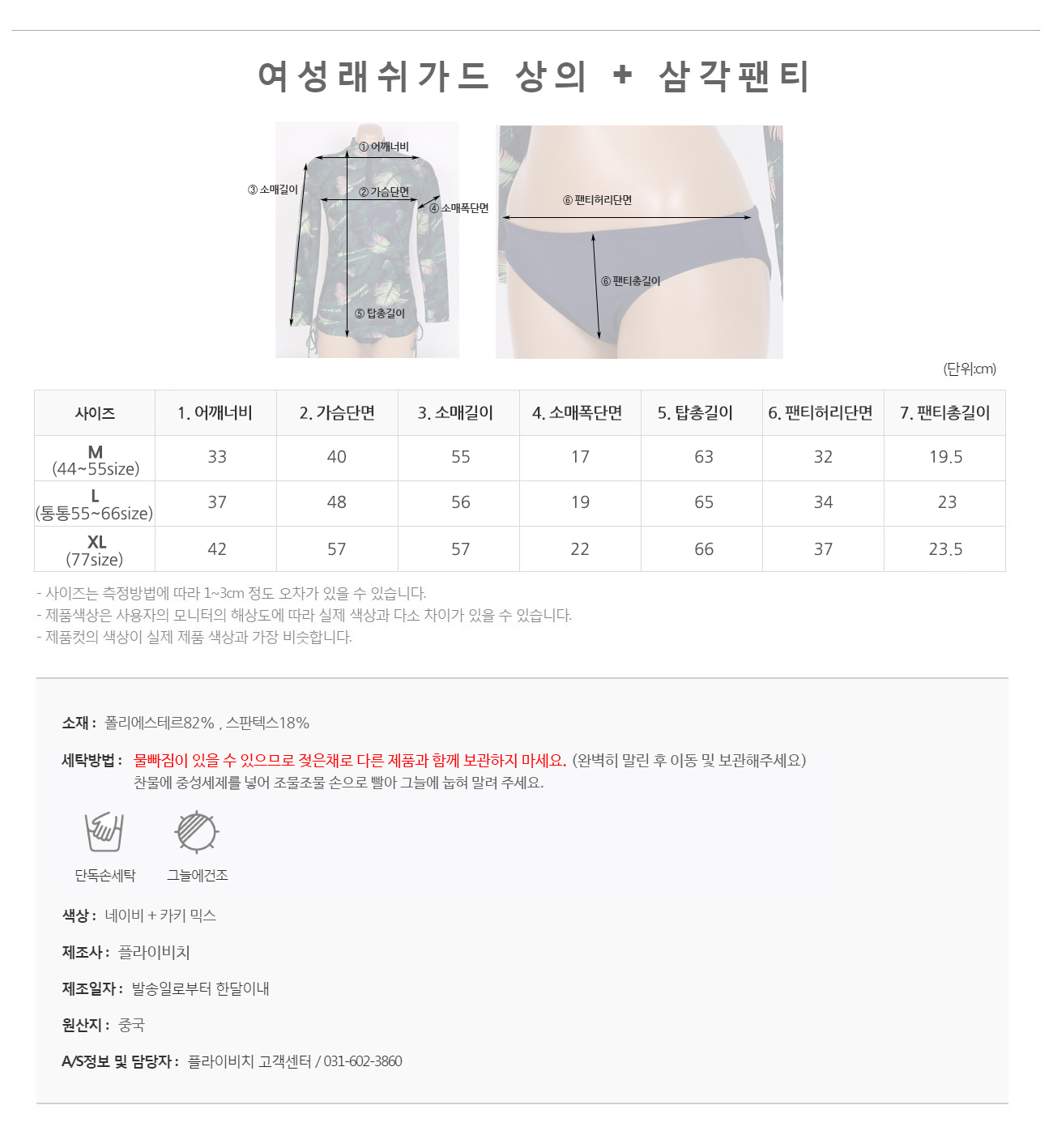 여성래쉬가드 상의 + 삼각팬티

① 어깨너비
③ 소매길이
② 가슴단면
④ 소매폭단면
⑤ 탑총길이

⑥ 팬티허리단면
⑥ 팬티총길이

(단위:cm)

| 사이즈 | 1. 어깨너비 | 2. 가슴단면 | 3. 소매길이 | 4. 소매폭단면 | 5. 탑총길이 | 6. 팬티허리단면 | 7. 팬티총길이 |
|---|---|---|---|---|---|---|---|
| M (44~55size) | 33 | 40 | 55 | 17 | 63 | 32 | 19.5 |
| L (통통55~66size) | 37 | 48 | 56 | 19 | 65 | 34 | 23 |
| XL (77size) | 42 | 57 | 57 | 22 | 66 | 37 | 23.5 |

- 사이즈는 측정방법에 따라 1~3cm 정도 오차가 있을 수 있습니다.
- 제품색상은 사용자의 모니터의 해상도에 따라 실제 색상과 다소 차이가 있을 수 있습니다.
- 제품컷의 색상이 실제 제품 색상과 가장 비슷합니다.

소재 : 폴리에스테르82% , 스판텍스18%

세탁방법 : 물빠짐이 있을 수 있으므로 젖은채로 다른 제품과 함께 보관하지 마세요. (완벽히 말린 후 이동 및 보관해주세요)
찬물에 중성세제를 넣어 조물조물 손으로 빨아 그늘에 눕혀 말려 주세요.

단독손세탁
그늘에건조

색상 : 네이비 + 카키 믹스

제조사 : 플라이비치

제조일자 : 발송일로부터 한달이내

원산지 : 중국

A/S정보 및 담당자 : 플라이비치 고객센터 / 031-602-3860